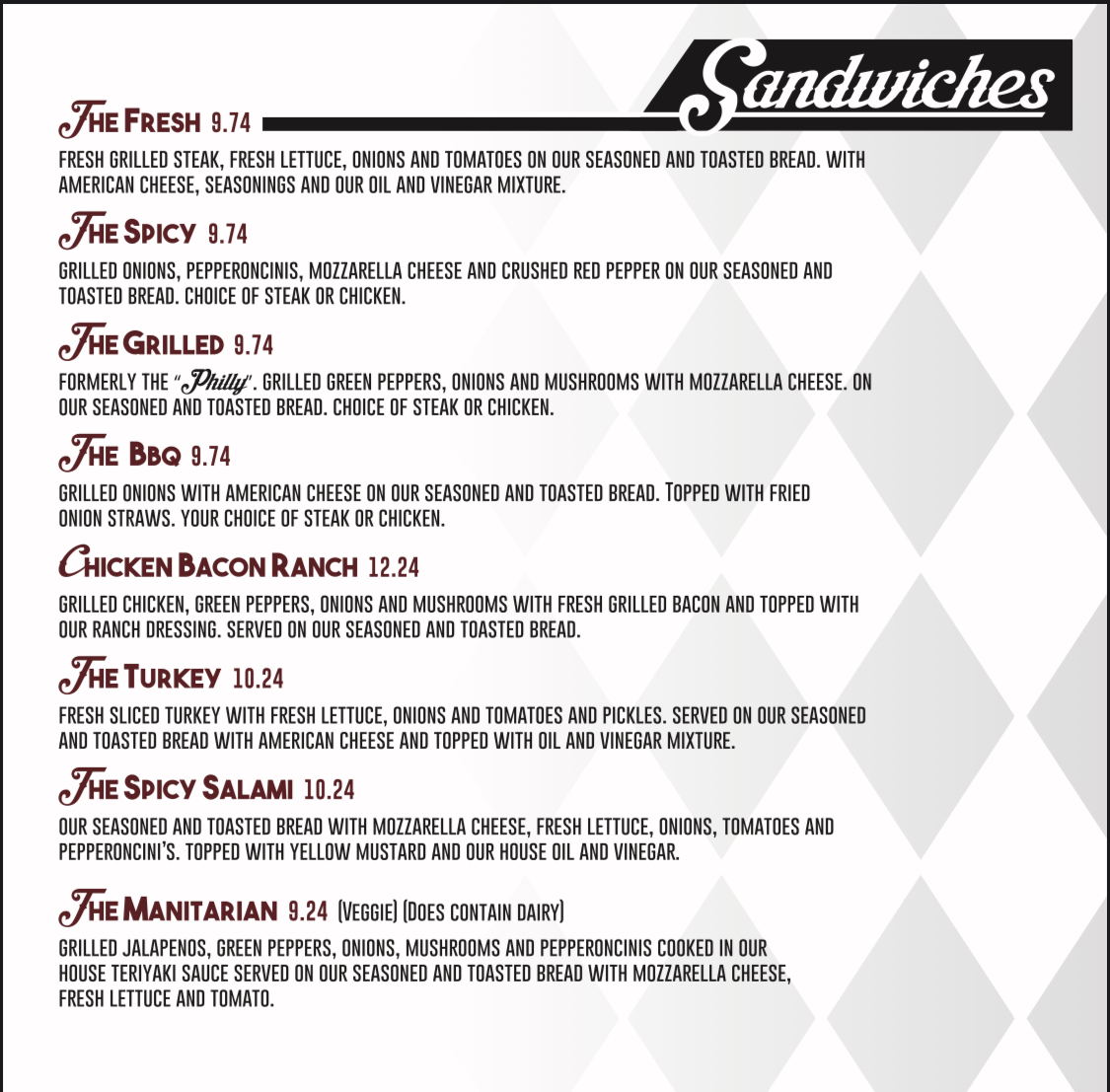 Sandwiches

THE FRESH 9.74

FRESH GRILLED STEAK, FRESH LETTUCE, ONIONS AND TOMATOES ON OUR SEASONED AND TOASTED BREAD. WITH AMERICAN CHEESE, SEASONINGS AND OUR OIL AND VINEGAR MIXTURE.

THE SPICY 9.74

GRILLED ONIONS, PEPPERONCINIS, MOZZARELLA CHEESE AND CRUSHED RED PEPPER ON OUR SEASONED AND TOASTED BREAD. CHOICE OF STEAK OR CHICKEN.

THE GRILLED 9.74

FORMERLY THE "Philly". GRILLED GREEN PEPPERS, ONIONS AND MUSHROOMS WITH MOZZARELLA CHEESE. ON OUR SEASONED AND TOASTED BREAD. CHOICE OF STEAK OR CHICKEN.

THE BBQ 9.74

GRILLED ONIONS WITH AMERICAN CHEESE ON OUR SEASONED AND TOASTED BREAD. TOPPED WITH FRIED ONION STRAWS. YOUR CHOICE OF STEAK OR CHICKEN.

CHICKEN BACON RANCH 12.24

GRILLED CHICKEN, GREEN PEPPERS, ONIONS AND MUSHROOMS WITH FRESH GRILLED BACON AND TOPPED WITH OUR RANCH DRESSING. SERVED ON OUR SEASONED AND TOASTED BREAD.

THE TURKEY 10.24

FRESH SLICED TURKEY WITH FRESH LETTUCE, ONIONS AND TOMATOES AND PICKLES. SERVED ON OUR SEASONED AND TOASTED BREAD WITH AMERICAN CHEESE AND TOPPED WITH OIL AND VINEGAR MIXTURE.

THE SPICY SALAMI 10.24

OUR SEASONED AND TOASTED BREAD WITH MOZZARELLA CHEESE, FRESH LETTUCE, ONIONS, TOMATOES AND PEPPERONCINI'S. TOPPED WITH YELLOW MUSTARD AND OUR HOUSE OIL AND VINEGAR.

THE MANITARIAN 9.24 (VEGGIE) (DOES CONTAIN DAIRY)

GRILLED JALAPENOS, GREEN PEPPERS, ONIONS, MUSHROOMS AND PEPPERONCINIS COOKED IN OUR HOUSE TERIYAKI SAUCE SERVED ON OUR SEASONED AND TOASTED BREAD WITH MOZZARELLA CHEESE, FRESH LETTUCE AND TOMATO.